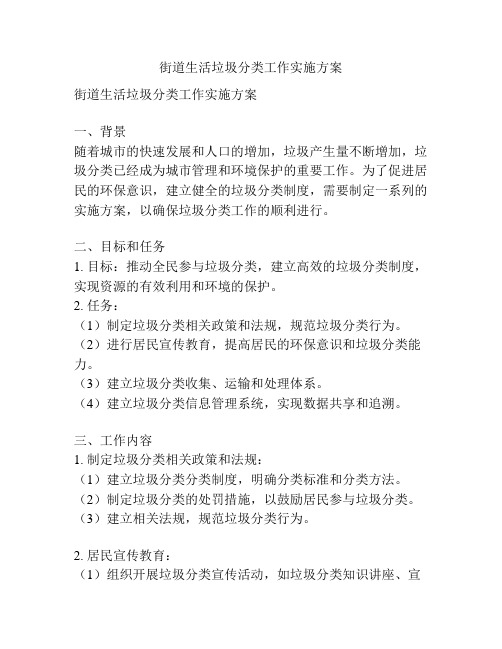 街道生活垃圾分类工作实施方案

街道生活垃圾分类工作实施方案

一、背景
随着城市的快速发展和人口的增加，垃圾产生量不断增加，垃圾分类已经成为城市管理和环境保护的重要工作。为了促进居民的环保意识，建立健全的垃圾分类制度，需要制定一系列的实施方案，以确保垃圾分类工作的顺利进行。

二、目标和任务
1. 目标：推动全民参与垃圾分类，建立高效的垃圾分类制度，实现资源的有效利用和环境的保护。
2. 任务：
（1）制定垃圾分类相关政策和法规，规范垃圾分类行为。
（2）进行居民宣传教育，提高居民的环保意识和垃圾分类能力。
（3）建立垃圾分类收集、运输和处理体系。
（4）建立垃圾分类信息管理系统，实现数据共享和追溯。

三、工作内容
1. 制定垃圾分类相关政策和法规：
（1）建立垃圾分类分类制度，明确分类标准和分类方法。
（2）制定垃圾分类的处罚措施，以鼓励居民参与垃圾分类。
（3）建立相关法规，规范垃圾分类行为。

2. 居民宣传教育：
（1）组织开展垃圾分类宣传活动，如垃圾分类知识讲座、宣